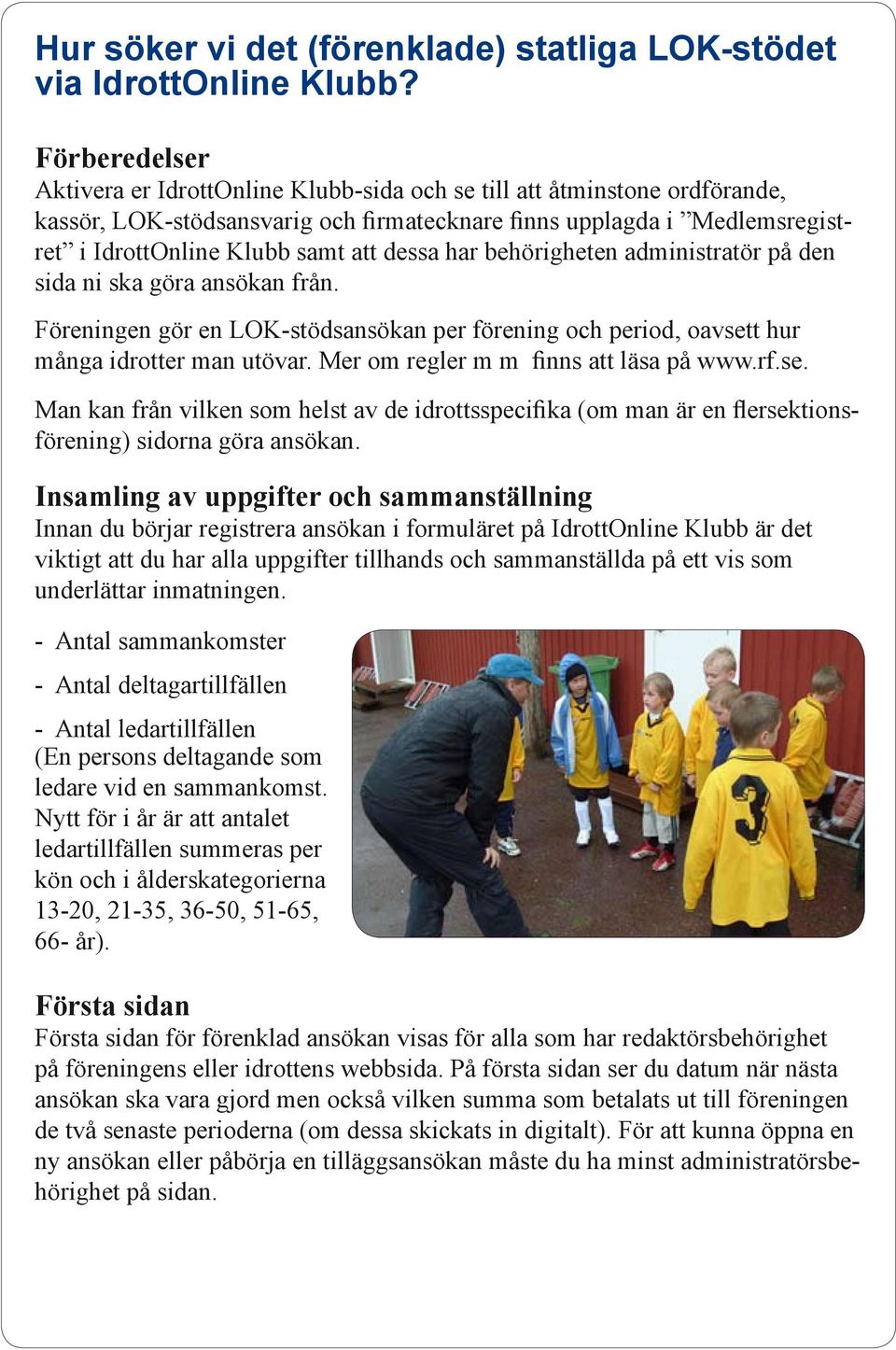 Hur söker vi det (förenklade) statliga LOK-stödet via IdrottOnline Klubb?

Förberedelser
Aktivera er IdrottOnline Klubb-sida och se till att åtminstone ordförande, kassör, LOK-stödsansvarig och firmatecknare finns upplagda i ”Medlemsregistret” i IdrottOnline Klubb samt att dessa har behörigheten administratör på den sida ni ska göra ansökan från.

Föreningen gör en LOK-stödsansökan per förening och period, oavsett hur många idrotter man utövar. Mer om regler m m finns att läsa på www.rf.se.

Man kan från vilken som helst av de idrottsspecifika (om man är en flersektionsförening) sidorna göra ansökan.

Insamling av uppgifter och sammanställning
Innan du börjar registrera ansökan i formuläret på IdrottOnline Klubb är det viktigt att du har alla uppgifter tillhands och sammanställda på ett vis som underlättar inmatningen.

- Antal sammankomster

- Antal deltagartillfällen

- Antal ledartillfällen
(En persons deltagande som ledare vid en sammankomst. Nytt för i år är att antalet ledartillfällen summeras per kön och i ålderskategorierna 13-20, 21-35, 36-50, 51-65, 66- år).

3

Första sidan
Första sidan för förenklad ansökan visas för alla som har redaktörsbehörighet på föreningens eller idrottens webbsida. På första sidan ser du datum när nästa ansökan ska vara gjord men också vilken summa som betalats ut till föreningen de två senaste perioderna (om dessa skickats in digitalt). För att kunna öppna en ny ansökan eller påbörja en tilläggsansökan måste du ha minst administratörsbehörighet på sidan.